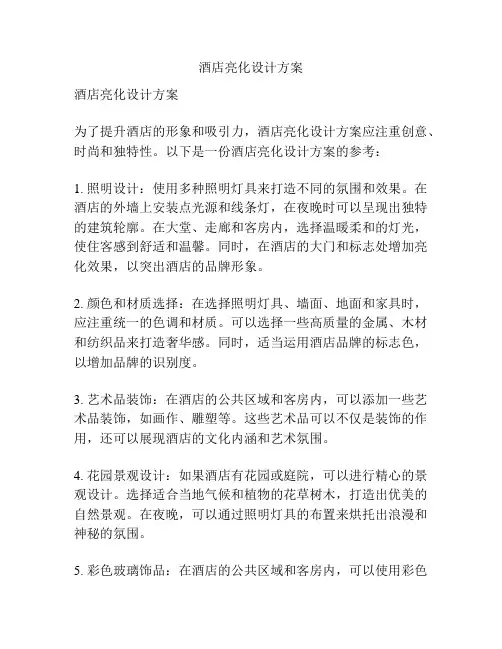 酒店亮化设计方案

酒店亮化设计方案

为了提升酒店的形象和吸引力，酒店亮化设计方案应注重创意、时尚和独特性。以下是一份酒店亮化设计方案的参考：

1. 照明设计：使用多种照明灯具来打造不同的氛围和效果。在酒店的外墙上安装点光源和线条灯，在夜晚时可以呈现出独特的建筑轮廓。在大堂、走廊和客房内，选择温暖柔和的灯光，使住客感到舒适和温馨。同时，在酒店的大门和标志处增加亮化效果，以突出酒店的品牌形象。

2. 颜色和材质选择：在选择照明灯具、墙面、地面和家具时，应注重统一的色调和材质。可以选择一些高质量的金属、木材和纺织品来打造奢华感。同时，适当运用酒店品牌的标志色，以增加品牌的识别度。

3. 艺术品装饰：在酒店的公共区域和客房内，可以添加一些艺术品装饰，如画作、雕塑等。这些艺术品可以不仅是装饰的作用，还可以展现酒店的文化内涵和艺术氛围。

4. 花园景观设计：如果酒店有花园或庭院，可以进行精心的景观设计。选择适合当地气候和植物的花草树木，打造出优美的自然景观。在夜晚，可以通过照明灯具的布置来烘托出浪漫和神秘的氛围。

5. 彩色玻璃饰品：在酒店的公共区域和客房内，可以使用彩色